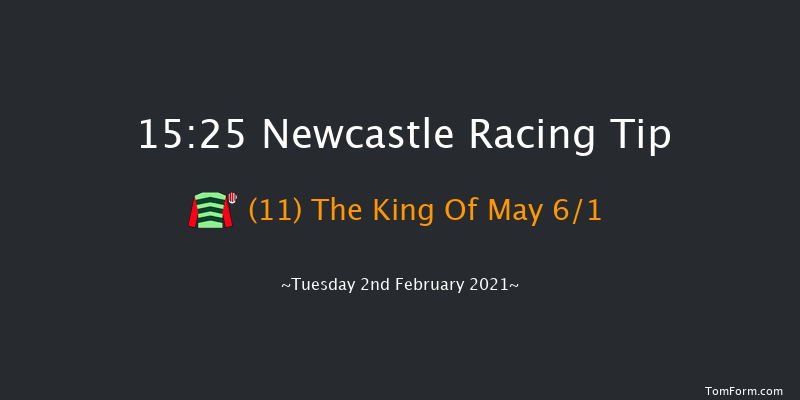 15:25 Newcastle Racing Tip

(11) The King Of May 6/1

~Tuesday 2nd February 2021~

TomForm.com